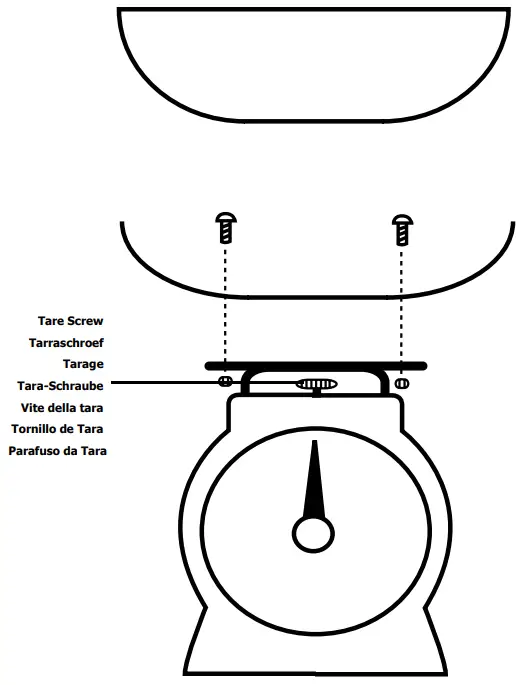 Tare Screw
Tarraschroef
Tarage
Tara-Schraube
Vite della tara
Tornillo de Tara
Parafuso da Tara